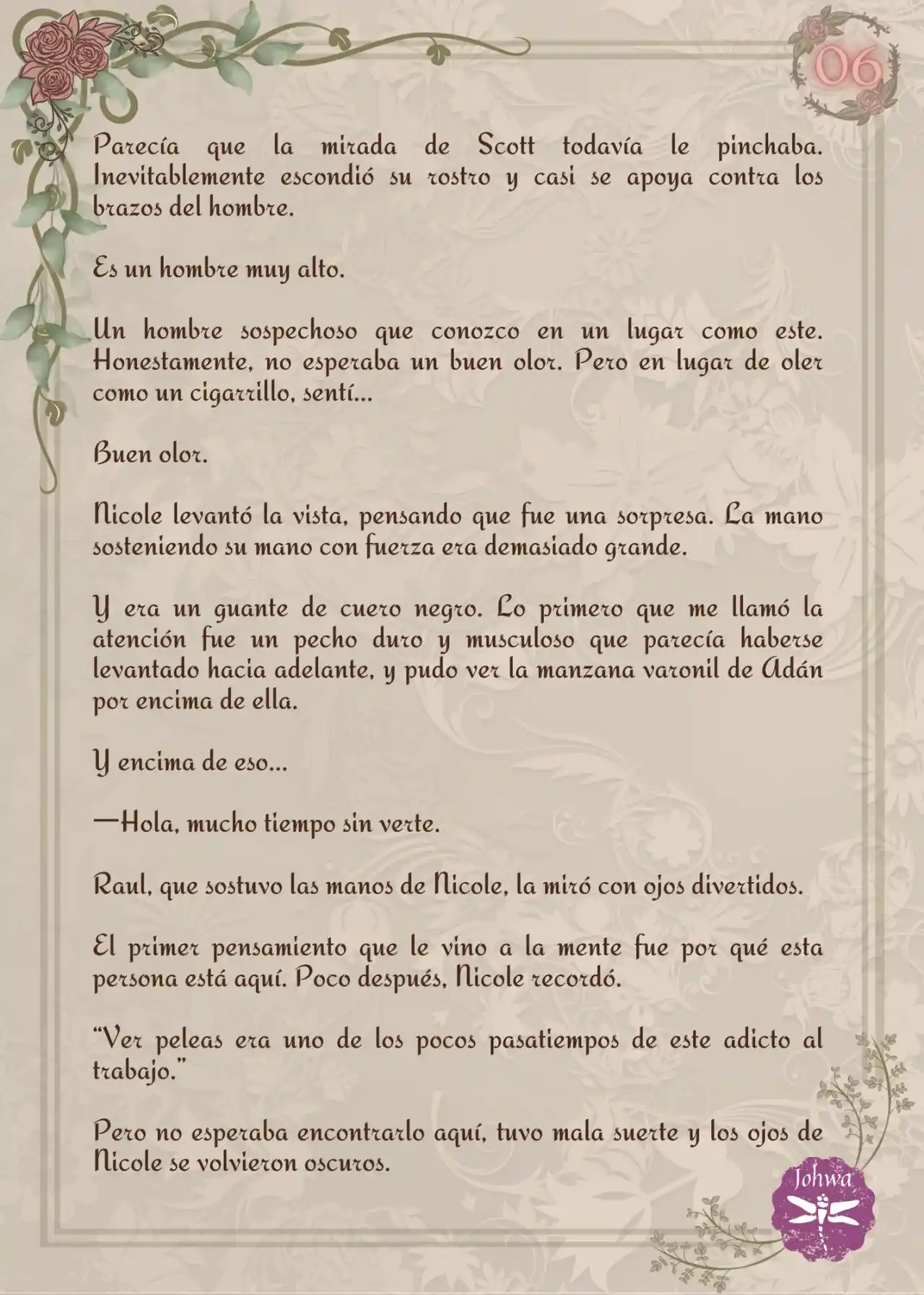 06

Parecía que la mirada de Scott todavía le pinchaba. Inevitablemente escondió su rostro y casi se apoya contra los brazos del hombre.

Es un hombre muy alto.

Un hombre sospechoso que conozco en un lugar como este. Honestamente, no esperaba un buen olor. Pero en lugar de oler como un cigarrillo, sentí...

Buen olor.

Nicole levantó la vista, pensando que fue una sorpresa. La mano sosteniendo su mano con fuerza era demasiado grande.

Y era un guante de cuero negro. Lo primero que me llamó la atención fue un pecho duro y musculoso que parecía haberse levantado hacia adelante, y pudo ver la manzana varonil de Adán por encima de ella.

Y encima de eso...

—Hola, mucho tiempo sin verte.

Raul, que sostuvo las manos de Nicole, la miró con ojos divertidos.

El primer pensamiento que le vino a la mente fue por qué esta persona está aquí. Poco después, Nicole recordó.

“Ver peleas era uno de los pocos pasatiempos de este adicto al trabajo.”

Pero no esperaba encontrarlo aquí, tuvo mala suerte y los ojos de Nicole se volvieron oscuros.

Johwa